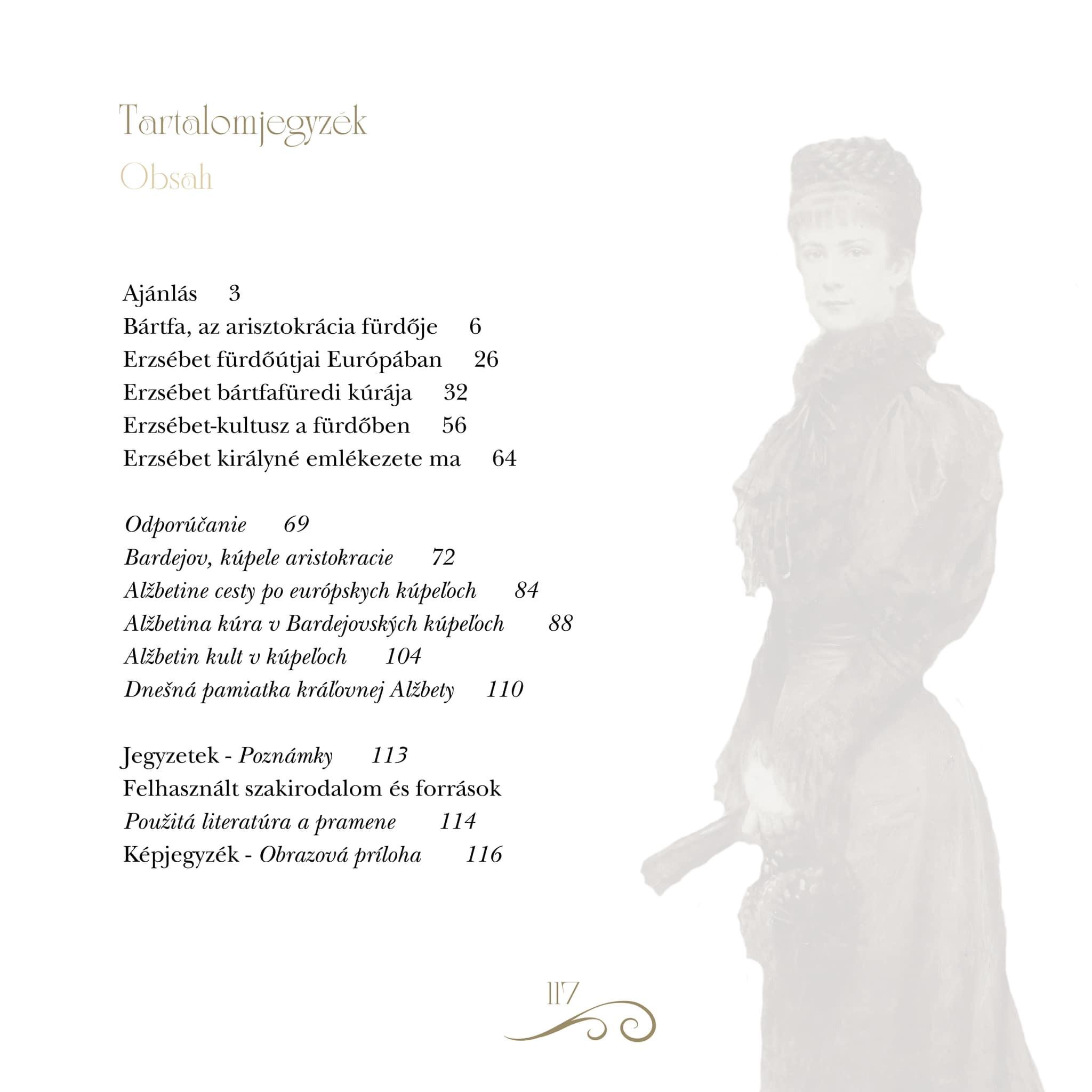 Tartalomjegyzék
Obsah

Ajánlás 3
Bártfa, az arisztokrácia fürdője 6
Erzsébet fürdőútjai Európában 26
Erzsébet bártfafüredi kúrája 32
Erzsébet-kultusz a fürdőben 56
Erzsébet királyné emlékezete ma 64

Odporúčanie 69
Bardejov, kúpele aristokracie 72
Alžbetine cesty po európskych kúpeľoch 84
Alžbetina kúra v Bardejovských kúpeľoch 88
Alžbetin kult v kúpeľoch 104
Dnešná pamiatka kráľovnej Alžbety 110

Jegyzetek - Poznámky 113
Felhasznált szakirodalom és források
Použitá literatúra a pramene 114
Képjegyzék - Obrazová príloha 116

117